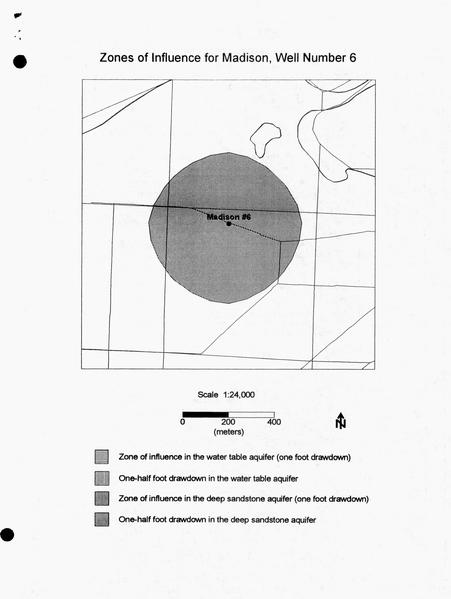 Zones of Influence for Madison, Well Number 6

Madison #6

Scale 1:24,000

0 200 400
(meters)

N

Zone of influence in the water table aquifer (one foot drawdown)

One-half foot drawdown in the water table aquifer

Zone of influence in the deep sandstone aquifer (one foot drawdown)

One-half foot drawdown in the deep sandstone aquifer